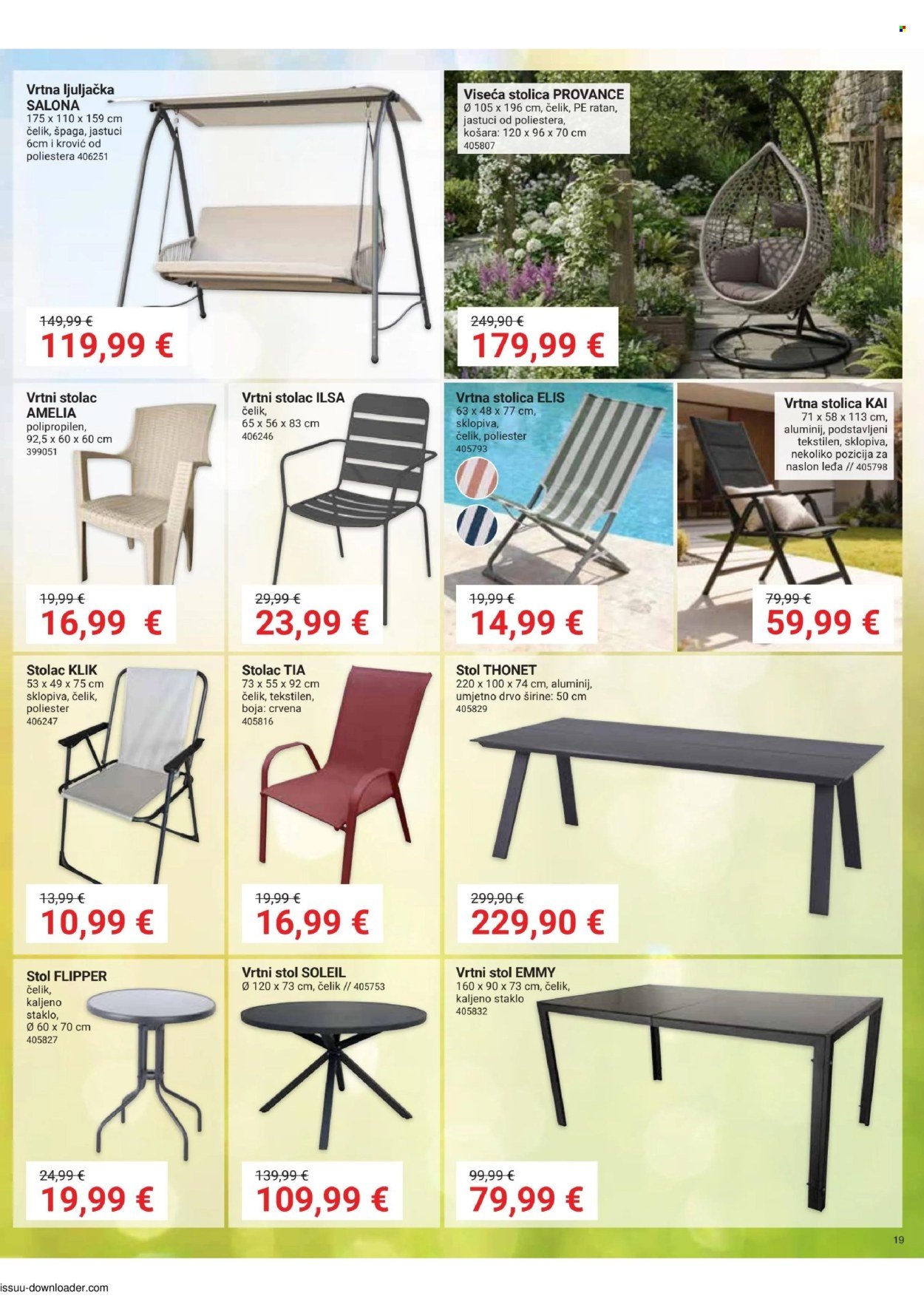 Vrtna ljuljačka SALONA
175 x 110 x 159 cm čelik, špaga, jastuci 6cm i krović od poliestera 406251

149,99 €
119,99 €

Viseća stolica PROVANCE
Ø 105 x 196 cm, čelik, PE ratan, jastuci od poliestera, košara: 120 x 96 x 70 cm
405807

249,90 €
179,99 €

Vrtni stolac AMELIA
polipropilen, 92,5 x 60 x 60 cm
399051

19,99 €
16,99 €

Vrtni stolac ILSA
čelik, 65 x 56 x 83 cm
406246

29,99 €
23,99 €

Vrtna stolica ELIS
63 x 48 x 77 cm, sklopiva, čelik, poliester
405793

19,99 €
14,99 €

Vrtna stolica KAI
71 x 58 x 113 cm, aluminij, podstavljeni tekstilen, sklopiva, nekoliko pozicija za naslon leđa // 405798

79,99 €
59,99 €

Stolac KLIK
53 x 49 x 75 cm sklopiva, čelik, poliester
406247

13,99 €
10,99 €

Stolac TIA
73 x 55 x 92 cm čelik, tekstilen, boja: crvena
405816

19,99 €
16,99 €

Stol THONET
220 x 100 x 74 cm, aluminij, umjetno drvo širine: 50 cm
405829

299,90 €
229,90 €

Stol FLIPPER
čelik, kaljeno staklo, Ø 60 x 70 cm
405827

24,99 €
19,99 €

Vrtni stol SOLEIL
Ø 120 x 73 cm, čelik // 405753

139,99 €
109,99 €

Vrtni stol EMMY
160 x 90 x 73 cm, čelik, kaljeno staklo
405832

99,99 €
79,99 €

19

issuu-downloader.com